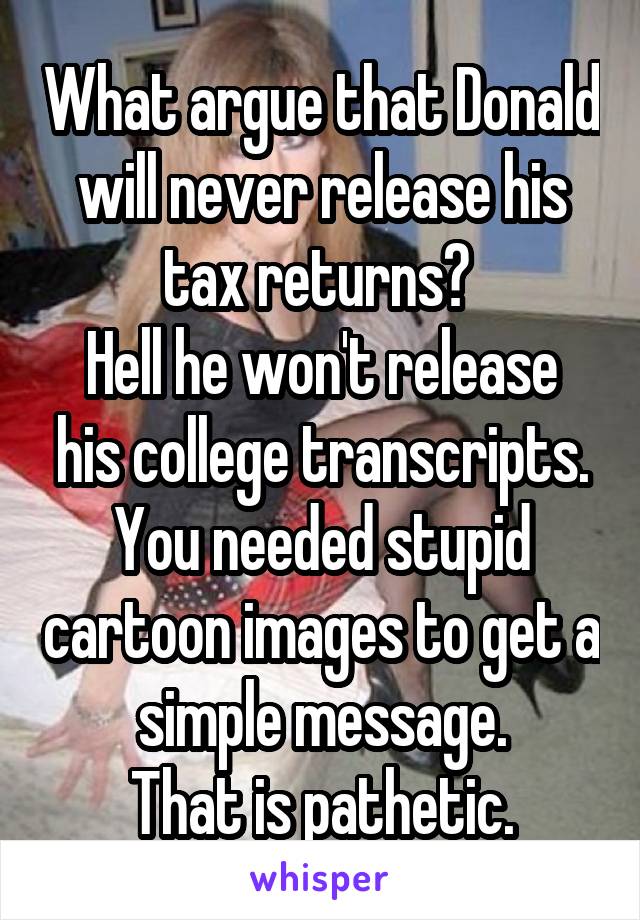 What argue that Donald will never release his tax returns?
Hell he won't release his college transcripts.
You needed stupid cartoon images to get a simple message.
That is pathetic.

whisper